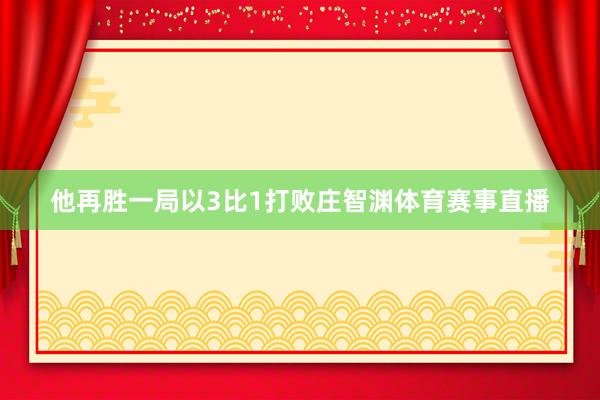 他再胜一局以3比1打败庄智渊体育赛事直播